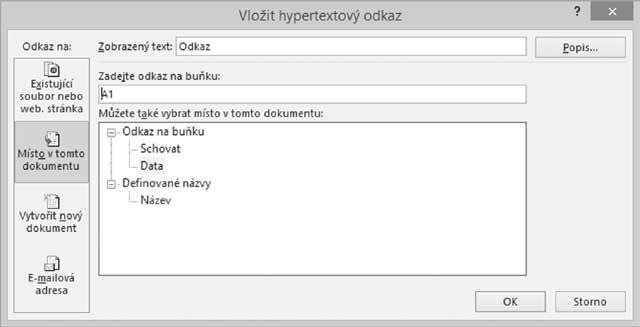 Vložit hypertextový odkaz

?

Odkaz na:

Existující soubor nebo web. stránka

Místo v tomto dokumentu

Vytvořit nový dokument

E-mailová adresa

Zobrazený text: Odkaz

Popis...

Zadejte odkaz na buňku:

A1

Můžete také vybrat místo v tomto dokumentu:

Odkaz na buňku
Schovat
Data
Definované názvy
Název

OK

Storno